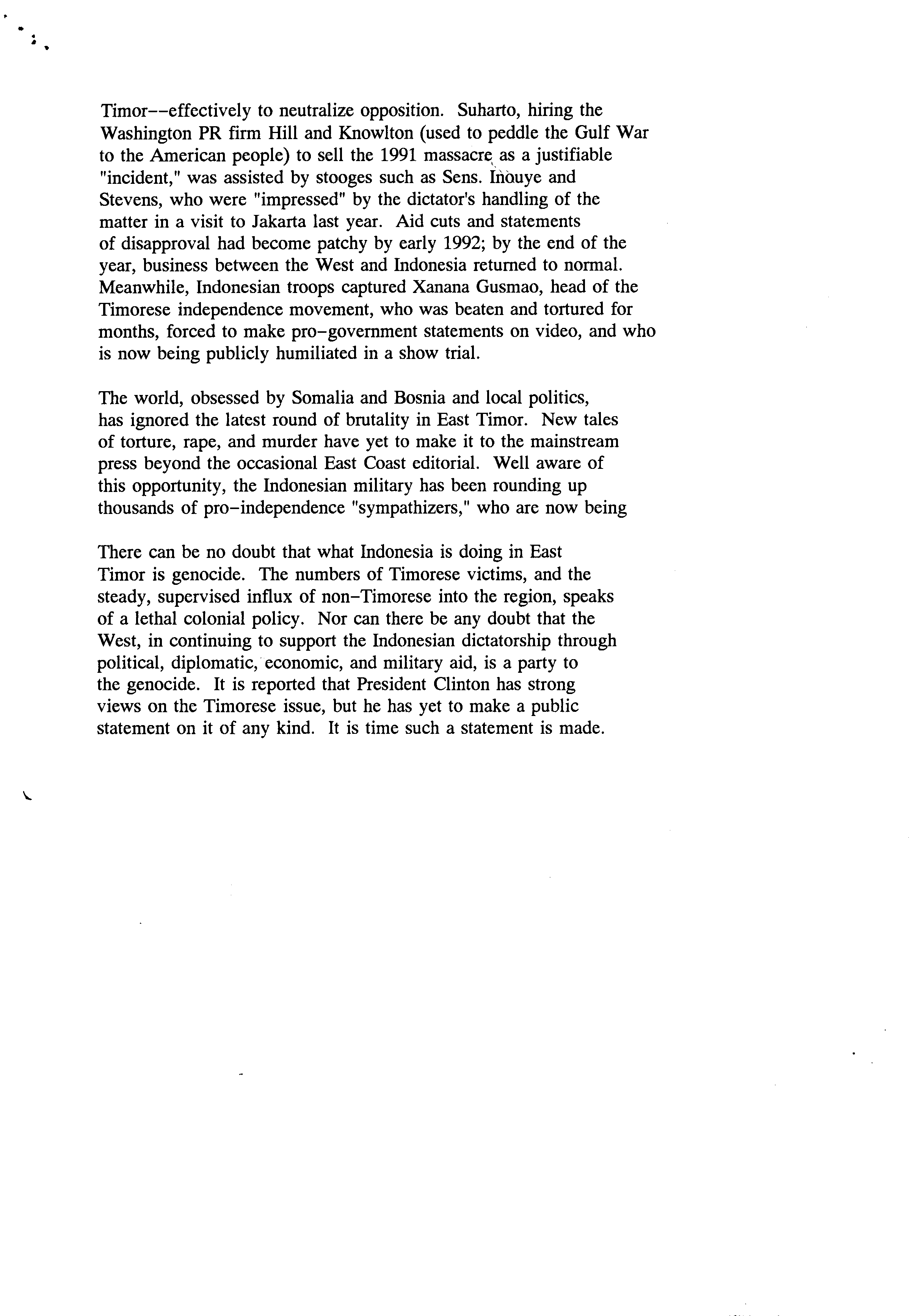 Timor--effectively to neutralize opposition. Suharto, hiring the Washington PR firm Hill and Knowlton (used to peddle the Gulf War to the American people) to sell the 1991 massacre as a justifiable "incident," was assisted by stooges such as Sens. Inouye and Stevens, who were "impressed" by the dictator's handling of the matter in a visit to Jakarta last year. Aid cuts and statements of disapproval had become patchy by early 1992; by the end of the year, business between the West and Indonesia returned to normal. Meanwhile, Indonesian troops captured Xanana Gusmao, head of the Timorese independence movement, who was beaten and tortured for months, forced to make pro-government statements on video, and who is now being publicly humiliated in a show trial.

The world, obsessed by Somalia and Bosnia and local politics, has ignored the latest round of brutality in East Timor. New tales of torture, rape, and murder have yet to make it to the mainstream press beyond the occasional East Coast editorial. Well aware of this opportunity, the Indonesian military has been rounding up thousands of pro-independence "sympathizers," who are now being

There can be no doubt that what Indonesia is doing in East Timor is genocide. The numbers of Timorese victims, and the steady, supervised influx of non-Timorese into the region, speaks of a lethal colonial policy. Nor can there be any doubt that the West, in continuing to support the Indonesian dictatorship through political, diplomatic, economic, and military aid, is a party to the genocide. It is reported that President Clinton has strong views on the Timorese issue, but he has yet to make a public statement on it of any kind. It is time such a statement is made.